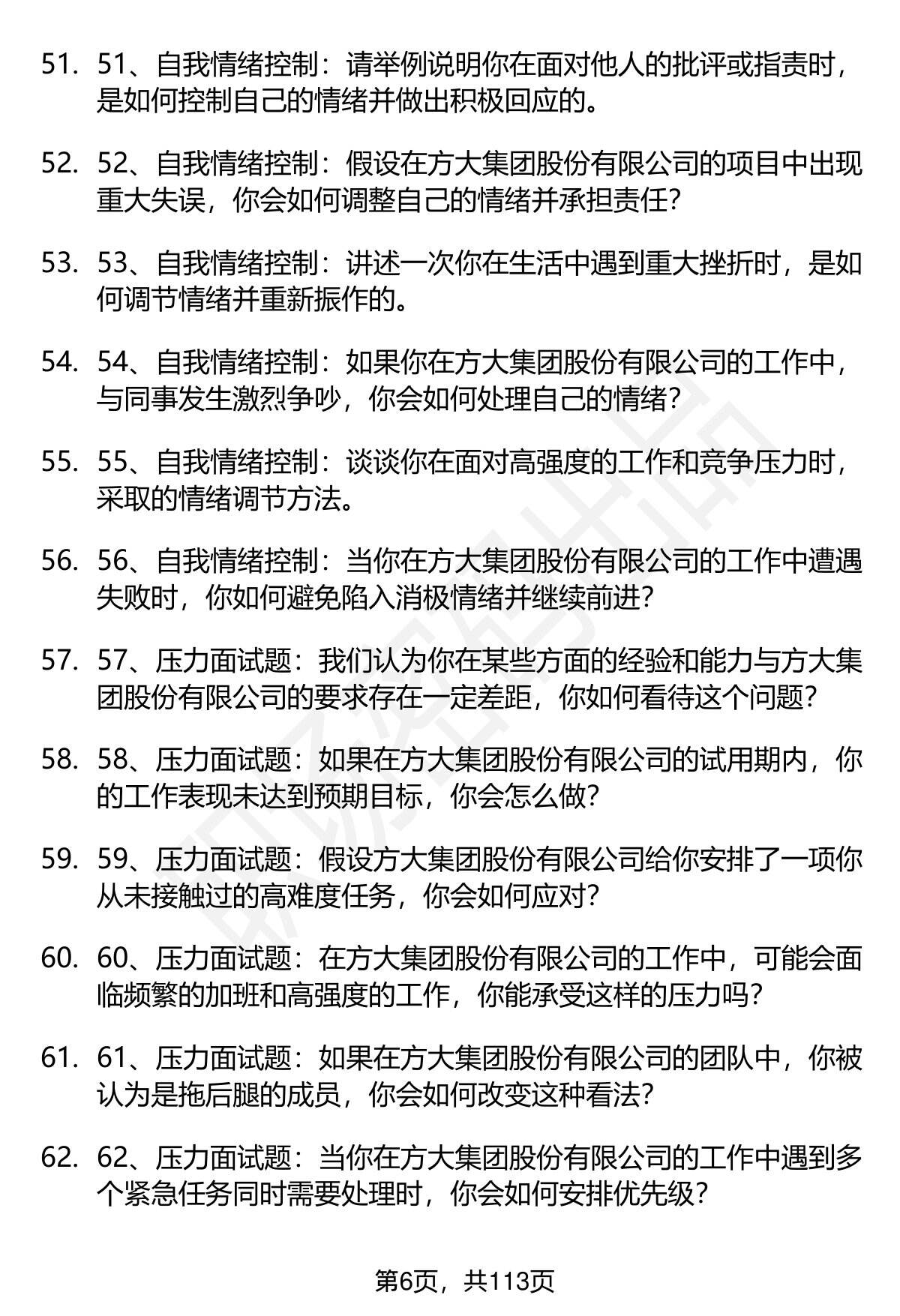 51. 51、自我情绪控制：请举例说明你在面对他人的批评或指责时，是如何控制自己的情绪并做出积极回应的。

52. 52、自我情绪控制：假设在方大集团股份有限公司的项目中出现重大失误，你会如何调整自己的情绪并承担责任?

53. 53、自我情绪控制：讲述一次你在生活中遇到重大挫折时，是如何调节情绪并重新振作的。

54. 54、自我情绪控制：如果你在方大集团股份有限公司的工作中，与同事发生激烈争吵，你会如何处理自己的情绪?

55. 55、自我情绪控制：谈谈你在面对高强度的工作和竞争压力时，采取的情绪调节方法。

56. 56、自我情绪控制：当你在方大集团股份有限公司的工作中遭遇失败时，你如何避免陷入消极情绪并继续前进?

57. 57、压力面试题：我们认为你在某些方面的经验和能力与方大集团股份有限公司的要求存在一定差距，你如何看待这个问题?

58. 58、压力面试题：如果在方大集团股份有限公司的试用期内，你的工作表现未达到预期目标，你会怎么做?

59. 59、压力面试题：假设方大集团股份有限公司给你安排了一项你从未接触过的高难度任务，你会如何应对?

60. 60、压力面试题：在方大集团股份有限公司的工作中，可能会面临频繁的加班和高强度的工作，你能承受这样的压力吗?

61. 61、压力面试题：如果在方大集团股份有限公司的团队中，你被认为是拖后腿的成员，你会如何改变这种看法?

62. 62、压力面试题：当你在方大集团股份有限公司的工作中遇到多个紧急任务同时需要处理时，你会如何安排优先级?

第6页，共113页